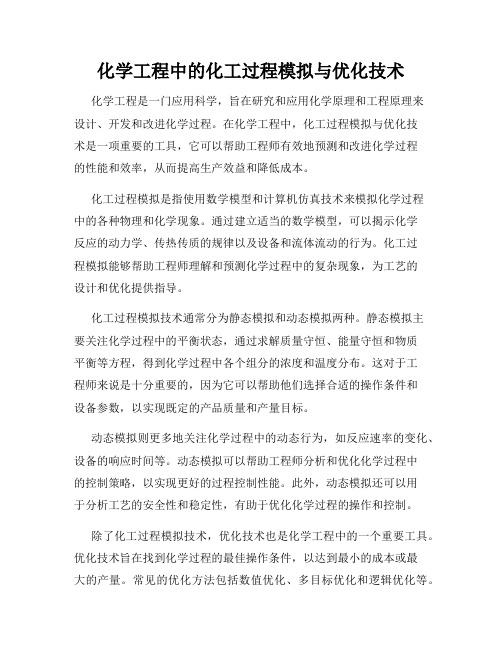 化学工程中的化工过程模拟与优化技术

化学工程是一门应用科学，旨在研究和应用化学原理和工程原理来设计、开发和改进化学过程。在化学工程中，化工过程模拟与优化技术是一项重要的工具，它可以帮助工程师有效地预测和改进化学过程的性能和效率，从而提高生产效益和降低成本。

化工过程模拟是指使用数学模型和计算机仿真技术来模拟化学过程中的各种物理和化学现象。通过建立适当的数学模型，可以揭示化学反应的动力学、传热传质的规律以及设备和流体流动的行为。化工过程模拟能够帮助工程师理解和预测化学过程中的复杂现象，为工艺的设计和优化提供指导。

化工过程模拟技术通常分为静态模拟和动态模拟两种。静态模拟主要关注化学过程中的平衡状态，通过求解质量守恒、能量守恒和物质平衡等方程，得到化学过程中各个组分的浓度和温度分布。这对于工程师来说是十分重要的，因为它可以帮助他们选择合适的操作条件和设备参数，以实现既定的产品质量和产量目标。

动态模拟则更多地关注化学过程中的动态行为，如反应速率的变化、设备的响应时间等。动态模拟可以帮助工程师分析和优化化学过程中的控制策略，以实现更好的过程控制性能。此外，动态模拟还可以用于分析工艺的安全性和稳定性，有助于优化化学过程的操作和控制。

除了化工过程模拟技术，优化技术也是化学工程中的一个重要工具。优化技术旨在找到化学过程的最佳操作条件，以达到最小的成本或最大的产量。常见的优化方法包括数值优化、多目标优化和逻辑优化等。